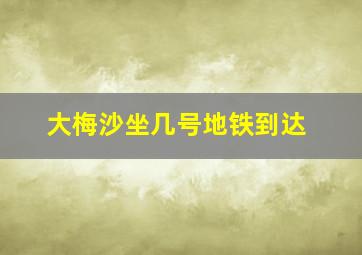 大梅沙坐几号地铁到达